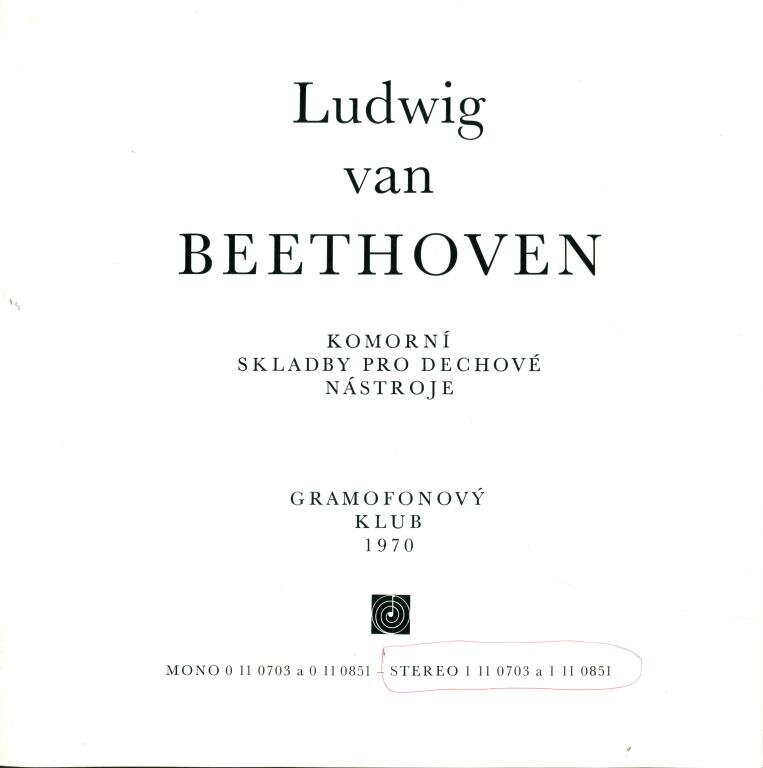 Ludwig
van
BEETHOVEN

KOMORNÍ
SKLADBY PRO DECHOVÉ
NÁSTROJE

GRAMOFONOVÝ
KLUB
1970

MONO 0 11 0703 a 0 11 0851 – STEREO 1 11 0703 a 1 11 0851